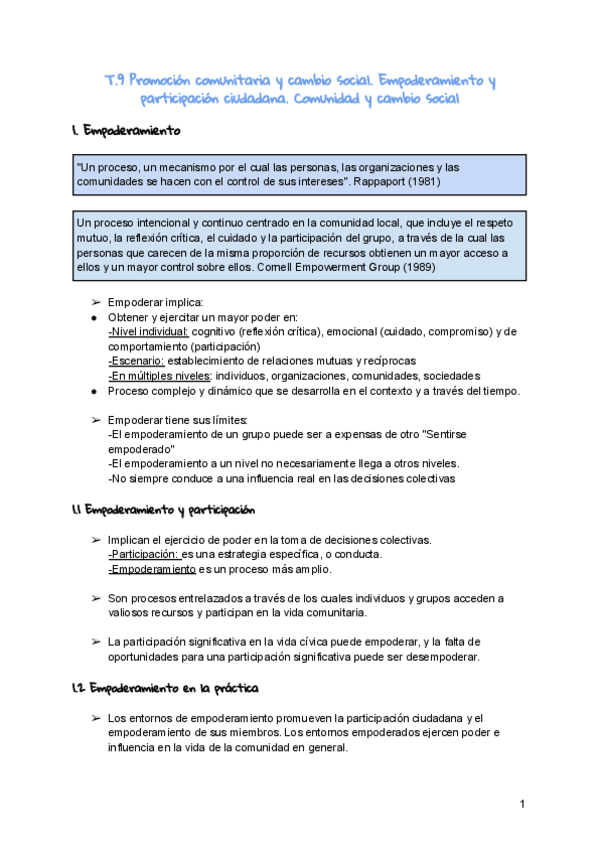 T.9 Promoción comunitaria y cambio social. Empoderamiento y participación ciudadana. Comunidad y cambio social

1. Empoderamiento

"Un proceso, un mecanismo por el cual las personas, las organizaciones y las comunidades se hacen con el control de sus intereses". Rappaport (1981)

Un proceso intencional y continuo centrado en la comunidad local, que incluye el respeto mutuo, la reflexión crítica, el cuidado y la participación del grupo, a través de la cual las personas que carecen de la misma proporción de recursos obtienen un mayor acceso a ellos y un mayor control sobre ellos. Cornell Empowerment Group (1989)

➢ Empoderar implica:
● Obtener y ejercitar un mayor poder en:
-Nivel individual: cognitivo (reflexión crítica), emocional (cuidado, compromiso) y de comportamiento (participación)
-Escenario: establecimiento de relaciones mutuas y recíprocas
-En múltiples niveles: individuos, organizaciones, comunidades, sociedades
● Proceso complejo y dinámico que se desarrolla en el contexto y a través del tiempo.

➢ Empoderar tiene sus límites:
-El empoderamiento de un grupo puede ser a expensas de otro "Sentirse empoderado"
-El empoderamiento a un nivel no necesariamente llega a otros niveles.
-No siempre conduce a una influencia real en las decisiones colectivas

1.1 Empoderamiento y participación

➢ Implican el ejercicio de poder en la toma de decisiones colectivas.
-Participación: es una estrategia específica, o conducta.
-Empoderamiento es un proceso más amplio.

➢ Son procesos entrelazados a través de los cuales individuos y grupos acceden a valiosos recursos y participan en la vida comunitaria.

➢ La participación significativa en la vida cívica puede empoderar, y la falta de oportunidades para una participación significativa puede ser desempoderar.

1.2 Empoderamiento en la práctica

➢ Los entornos de empoderamiento promueven la participación ciudadana y el empoderamiento de sus miembros. Los entornos empoderados ejercen poder e influencia en la vida de la comunidad en general.

1